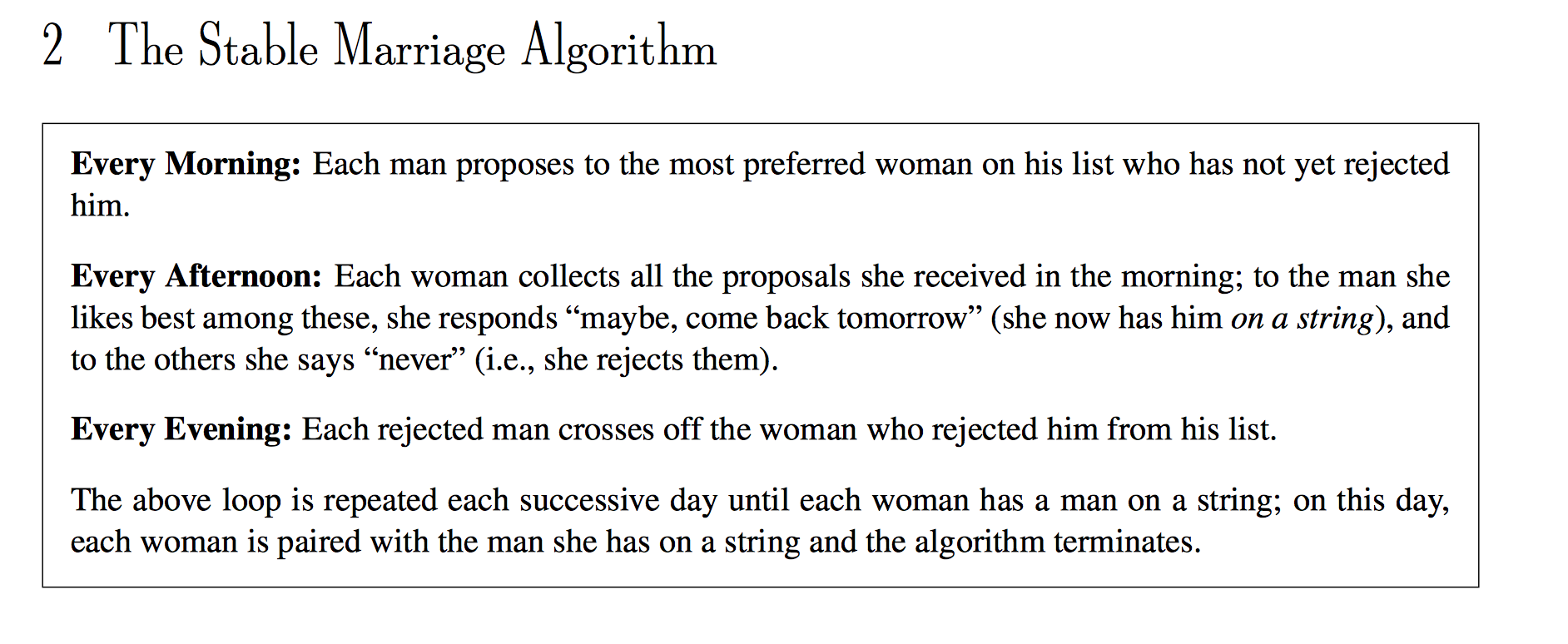 2 The Stable Marriage Algorithm

Every Morning: Each man proposes to the most preferred woman on his list who has not yet rejected him.

Every Afternoon: Each woman collects all the proposals she received in the morning; to the man she likes best among these, she responds “maybe, come back tomorrow” (she now has him on a string), and to the others she says “never” (i.e., she rejects them).

Every Evening: Each rejected man crosses off the woman who rejected him from his list.

The above loop is repeated each successive day until each woman has a man on a string; on this day, each woman is paired with the man she has on a string and the algorithm terminates.